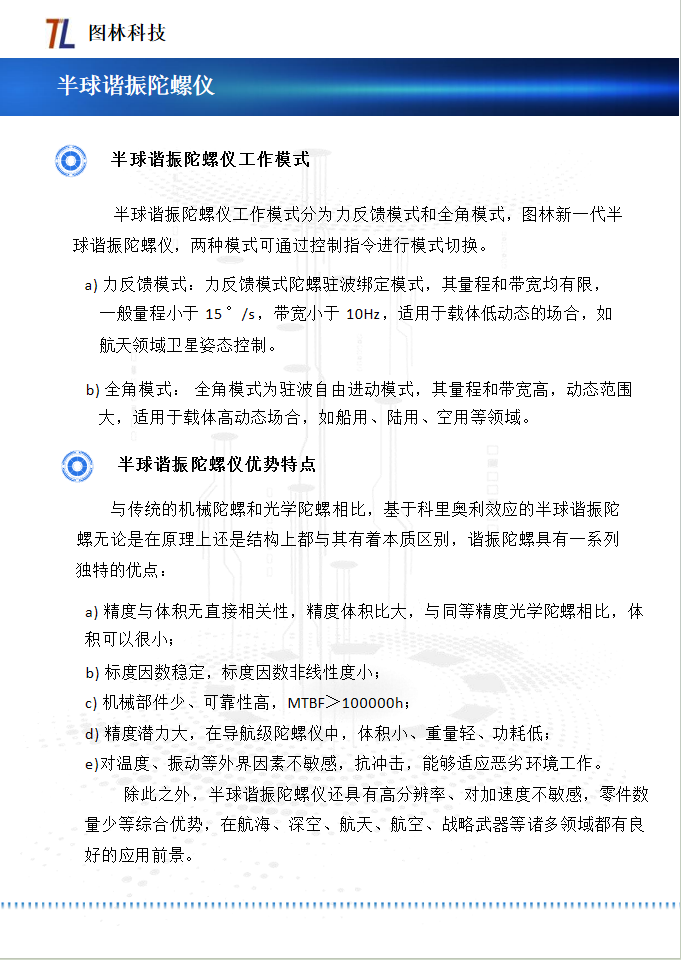 TL 图林科技

半球谐振陀螺仪

半球谐振陀螺仪工作模式

半球谐振陀螺仪工作模式分为力反馈模式和全角模式，图林新一代半球谐振陀螺仪，两种模式可通过控制指令进行模式切换。

a) 力反馈模式：力反馈模式陀螺驻波绑定模式，其量程和带宽均有限，一般量程小于 15°/s，带宽小于 10Hz，适用于载体低动态的场合，如航天领域卫星姿态控制。

b) 全角模式： 全角模式为驻波自由进动模式，其量程和带宽高，动态范围大，适用于载体高动态场合，如船用、陆用、空用等领域。

半球谐振陀螺仪优势特点

与传统的机械陀螺和光学陀螺相比，基于科里奥利效应的半球谐振陀螺无论是在原理上还是结构上都与其有着本质区别，谐振陀螺具有一系列独特的优点：

a) 精度与体积无直接相关性，精度体积比大，与同等精度光学陀螺相比，体积可以很小；

b) 标度因数稳定，标度因数非线性度小；

c) 机械部件少、可靠性高，MTBF＞100000h；

d) 精度潜力大，在导航级陀螺仪中，体积小、重量轻、功耗低；

e)对温度、振动等外界因素不敏感，抗冲击，能够适应恶劣环境工作。

除此之外，半球谐振陀螺仪还具有高分辨率、对加速度不敏感，零件数量少等综合优势，在航海、深空、航天、航空、战略武器等诸多领域都有良好的应用前景。